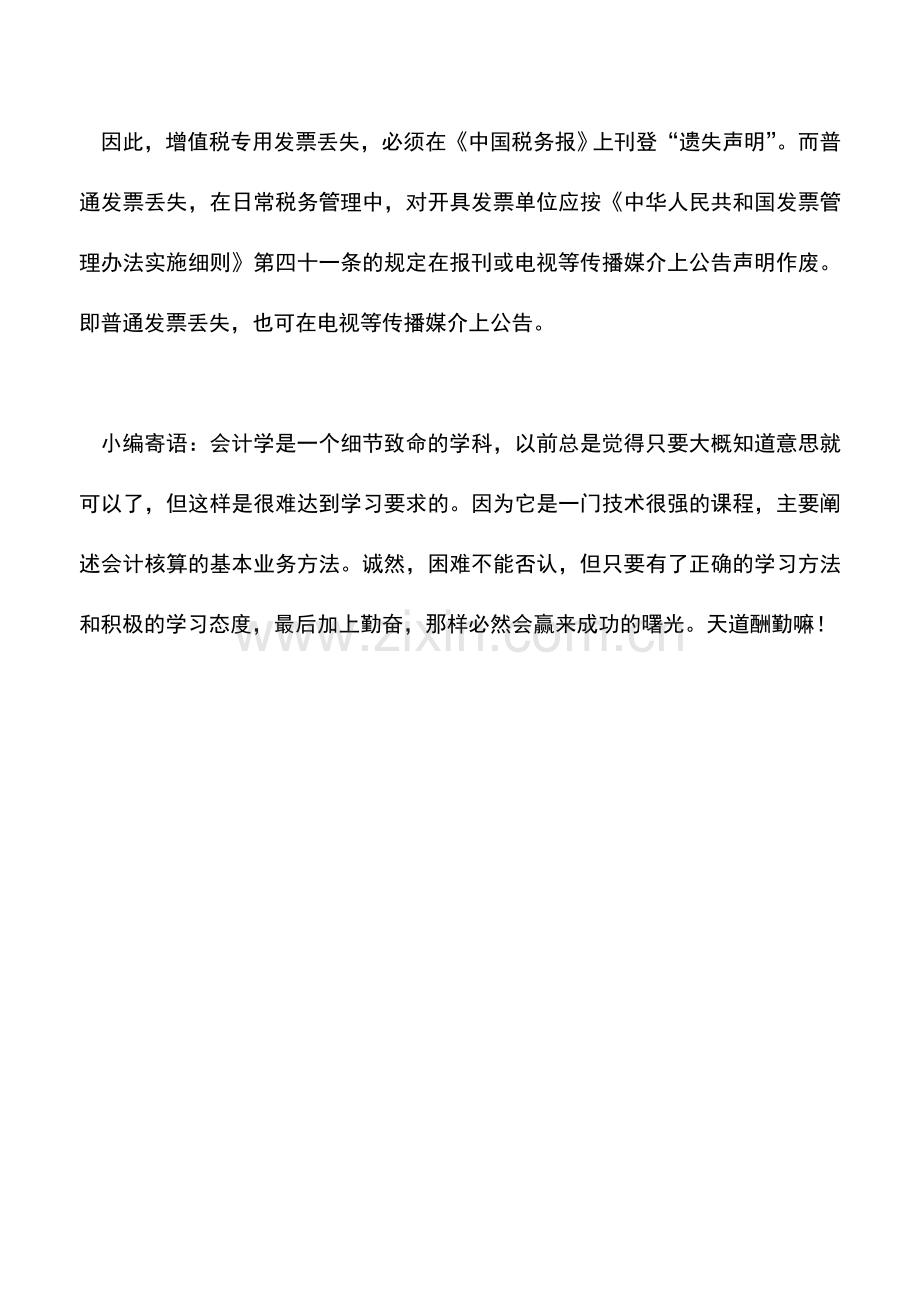 因此，增值税专用发票丢失，必须在《中国税务报》上刊登“遗失声明”。而普通发票丢失，在日常税务管理中，对开具发票单位应按《中华人民共和国发票管理办法实施细则》第四十一条的规定在报刊或电视等传播媒介上公告声明作废。即普通发票丢失，也可在电视等传播媒介上公告。

小编寄语：会计学是一个细节致命的学科，以前总是觉得只要大概知道意思就可以了，但这样是很难达到学习要求的。因为它是一门技术很强的课程，主要阐述会计核算的基本业务方法。诚然，困难不能否认，但只要有了正确的学习方法和积极的学习态度，最后加上勤奋，那样必然会赢来成功的曙光。天道酬勤嘛！

www.zixin.com.cn